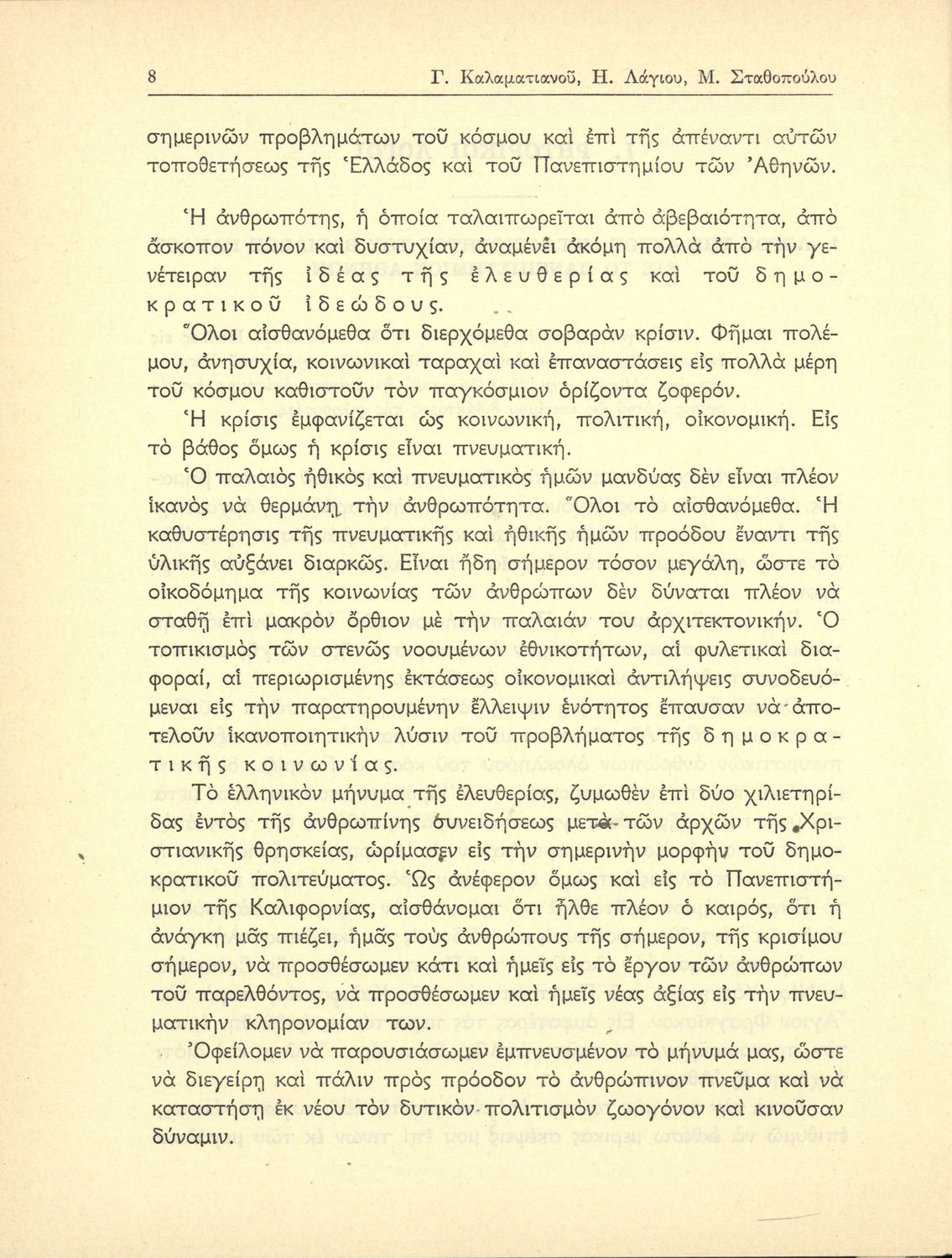 8 Γ. Καλαματιανοῦ, Η. Λάγιου, Μ. Σταθοπούλου

σημερινῶν προβλημάτων τοῦ κόσμου καὶ ἐπὶ τῆς ἀπέναντι αὐτῶν τοποθετήσεως τῆς Ἑλλάδος καὶ τοῦ Πανεπιστημίου τῶν Ἀθηνῶν.

Ἡ ἀνθρωπότης, ἡ ὁποία ταλαιπωρεῖται ἀπὸ ἀβεβαιότητα, ἀπὸ ἄσκοπον πόνον καὶ δυστυχίαν, ἀναμένει ἀκόμη πολλὰ ἀπὸ τὴν γενέτειραν τῆς ἰδέας τῆς ἐλευθερίας καὶ τοῦ δημοκρατικοῦ ἰδεώδους.

Ὅλοι αἰσθανόμεθα ὅτι διερχόμεθα σοβαρὰν κρίσιν. Φῆμαι πολέμου, ἀνησυχία, κοινωνικαὶ ταραχαὶ καὶ ἐπαναστάσεις εἰς πολλὰ μέρη τοῦ κόσμου καθιστοῦν τὸν παγκόσμιον ὁρίζοντα ζοφερόν.

Ἡ κρίσις ἐμφανίζεται ὡς κοινωνική, πολιτική, οἰκονομική. Εἰς τὸ βάθος ὅμως ἡ κρίσις εἶναι πνευματική.

Ὁ παλαιὸς ἠθικὸς καὶ πνευματικὸς ἡμῶν μανδύας δὲν εἶναι πλέον ἱκανὸς νὰ θερμάνῃ τὴν ἀνθρωπότητα. Ὅλοι τὸ αἰσθανόμεθα. Ἡ καθυστέρησις τῆς πνευματικῆς καὶ ἠθικῆς ἡμῶν προόδου ἔναντι τῆς ὑλικῆς αὐξάνει διαρκῶς. Εἶναι ἤδη σήμερον τόσον μεγάλη, ὥστε τὸ οἰκοδόμημα τῆς κοινωνίας τῶν ἀνθρώπων δὲν δύναται πλέον νὰ σταθῇ ἐπὶ μακρὸν ὄρθιον μὲ τὴν παλαιάν του ἀρχιτεκτονικήν. Ὁ τοπικισμὸς τῶν στενῶς νοουμένων ἐθνικοτήτων, αἱ φυλετικαὶ διαφοραί, αἱ περιωρισμένης ἐκτάσεως οἰκονομικαὶ ἀντιλήψεις συνοδευόμεναι εἰς τὴν παρατηρουμένην ἔλλειψιν ἑνότητος ἔπαυσαν νὰ ἀποτελοῦν ἱκανοποιητικὴν λύσιν τοῦ προβλήματος τῆς δημοκρατικῆς κοινωνίας.

Τὸ ἑλληνικὸν μήνυμα τῆς ἐλευθερίας, ζυμωθὲν ἐπὶ δύο χιλιετηρίδας ἐντὸς τῆς ἀνθρωπίνης συνειδήσεως μετὰ τῶν ἀρχῶν τῆς Χριστιανικῆς θρησκείας, ὡρίμασεν εἰς τὴν σημερινὴν μορφὴν τοῦ δημοκρατικοῦ πολιτεύματος. Ὡς ἀνέφερον ὅμως καὶ εἰς τὸ Πανεπιστήμιον τῆς Καλιφορνίας, αἰσθάνομαι ὅτι ἦλθε πλέον ὁ καιρός, ὅτι ἡ ἀνάγκη μᾶς πιέζει, ἡμᾶς τοὺς ἀνθρώπους τῆς σήμερον, τῆς κρισίμου σήμερον, νὰ προσθέσωμεν κάτι καὶ ἡμεῖς εἰς τὸ ἔργον τῶν ἀνθρώπων τοῦ παρελθόντος, νὰ προσθέσωμεν καὶ ἡμεῖς νέας ἀξίας εἰς τὴν πνευματικὴν κληρονομίαν των.

Ὀφείλομεν νὰ παρουσιάσωμεν ἐμπνευσμένον τὸ μήνυμά μας, ὥστε νὰ διεγείρῃ καὶ πάλιν πρὸς πρόοδον τὸ ἀνθρώπινον πνεῦμα καὶ νὰ καταστήσῃ ἐκ νέου τὸν δυτικὸν πολιτισμὸν ζωογόνον καὶ κινοῦσαν δύναμιν.